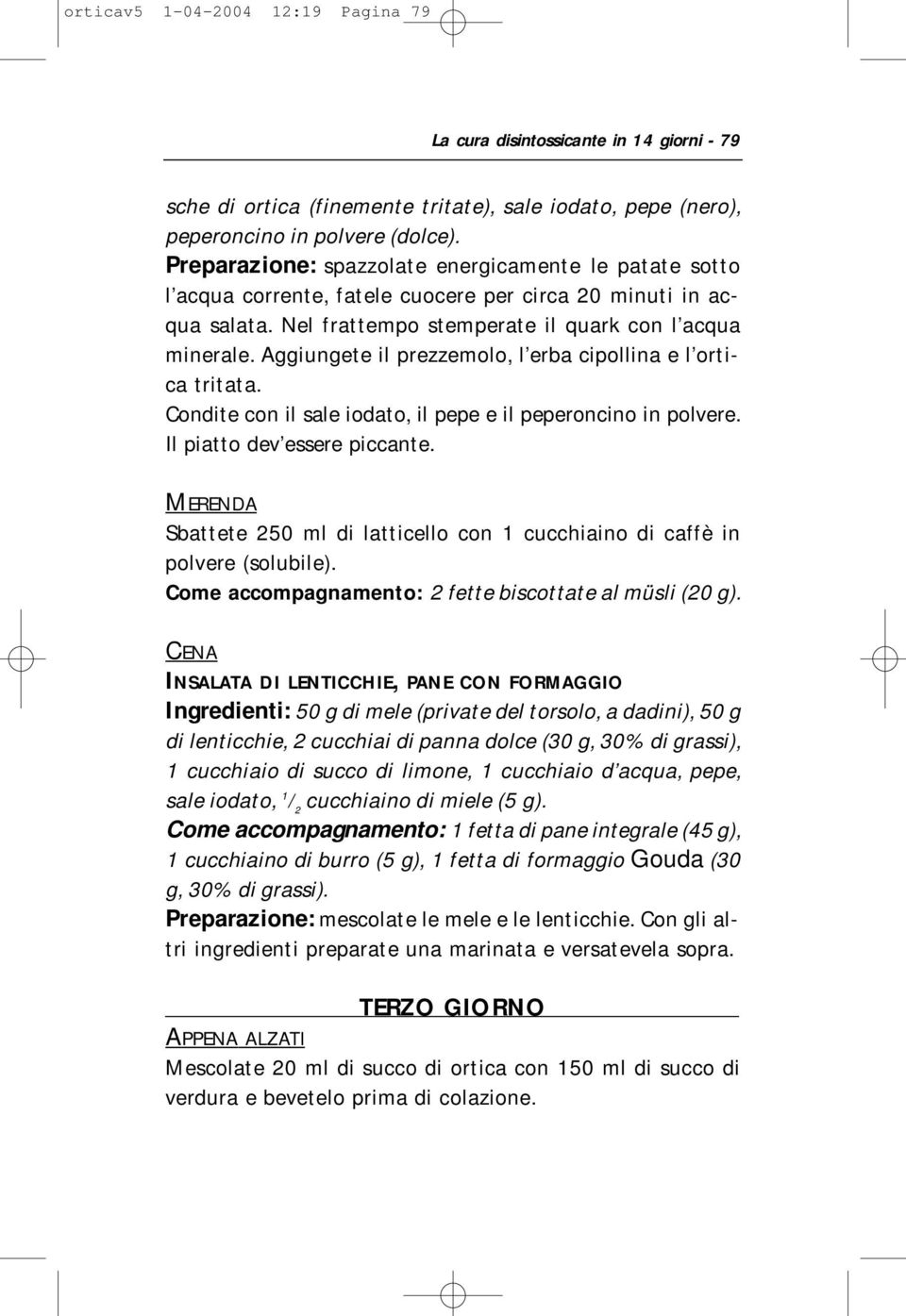 orticav5 1-04-2004 12:19 Pagina 79

La cura disintossicante in 14 giorni - 79

sche di ortica (finemente tritate), sale iodato, pepe (nero), peperoncino in polvere (dolce).
Preparazione: spazzolate energicamente le patate sotto l'acqua corrente, fatele cuocere per circa 20 minuti in acqua salata. Nel frattempo stemperate il quark con l'acqua minerale. Aggiungete il prezzemolo, l'erba cipollina e l'ortica tritata.
Condite con il sale iodato, il pepe e il peperoncino in polvere. Il piatto dev'essere piccante.

MERENDA
Sbattete 250 ml di latticello con 1 cucchiaino di caffè in polvere (solubile).
Come accompagnamento: 2 fette biscottate al müsli (20 g).

CENA
INSALATA DI LENTICCHIE, PANE CON FORMAGGIO
Ingredienti: 50 g di mele (private del torsolo, a dadini), 50 g di lenticchie, 2 cucchiai di panna dolce (30 g, 30% di grassi), 1 cucchiaio di succo di limone, 1 cucchiaio d'acqua, pepe, sale iodato, $^1/_2$ cucchiaino di miele (5 g).
Come accompagnamento: 1 fetta di pane integrale (45 g), 1 cucchiaino di burro (5 g), 1 fetta di formaggio Gouda (30 g, 30% di grassi).
Preparazione: mescolate le mele e le lenticchie. Con gli altri ingredienti preparate una marinata e versatevela sopra.

TERZO GIORNO

APPENA ALZATI
Mescolate 20 ml di succo di ortica con 150 ml di succo di verdura e bevetelo prima di colazione.